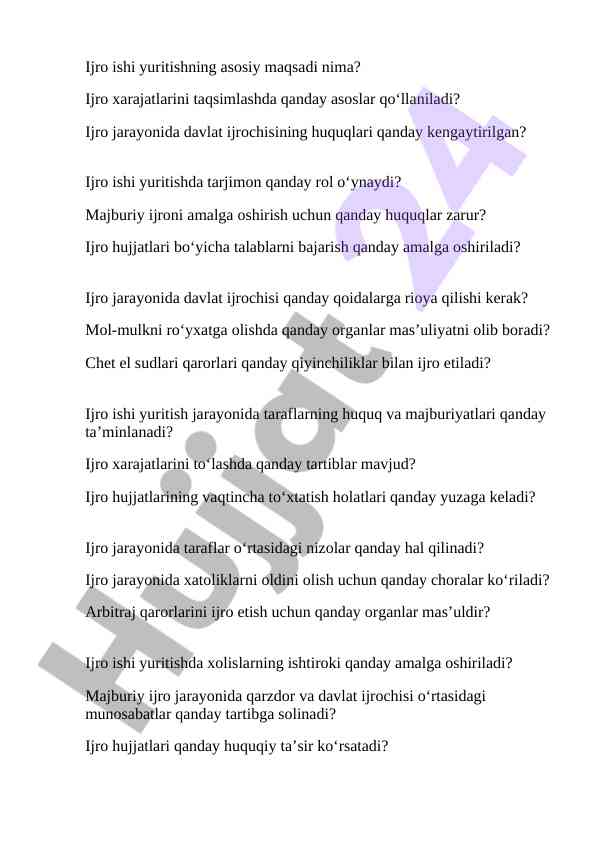 Ijro ishi yuritishning asosiy maqsadi nima?

Ijro xarajatlarini taqsimlashda qanday asoslar qo‘llaniladi?

Ijro jarayonida davlat ijrochisining huquqlari qanday kengaytirilgan?

Ijro ishi yuritishda tarjimon qanday rol o‘ynaydi?

Majburiy ijroni amalga oshirish uchun qanday huquqlar zarur?

Ijro hujjatlari bo‘yicha talablarni bajarish qanday amalga oshiriladi?

Ijro jarayonida davlat ijrochisi qanday qoidalarga rioya qilishi kerak?

Mol-mulkni ro‘yxatga olishda qanday organlar mas’uliyatni olib boradi?

Chet el sudlari qarorlari qanday qiyinchiliklar bilan ijro etiladi?

Ijro ishi yuritish jarayonida taraflarning huquq va majburiyatlari qanday ta’minlanadi?

Ijro xarajatlarini to‘lashda qanday tartiblar mavjud?

Ijro hujjatlarining vaqtincha to‘xtatish holatlari qanday yuzaga keladi?

Ijro jarayonida taraflar o‘rtasidagi nizolar qanday hal qilinadi?

Ijro jarayonida xatoliklarni oldini olish uchun qanday choralar ko‘riladi?

Arbitraj qarorlarini ijro etish uchun qanday organlar mas’uldir?

Ijro ishi yuritishda xolislarning ishtiroki qanday amalga oshiriladi?

Majburiy ijro jarayonida qarzdor va davlat ijrochisi o‘rtasidagi munosabatlar qanday tartibga solinadi?

Ijro hujjatlari qanday huquqiy ta’sir ko‘rsatadi?

Hujjat 24